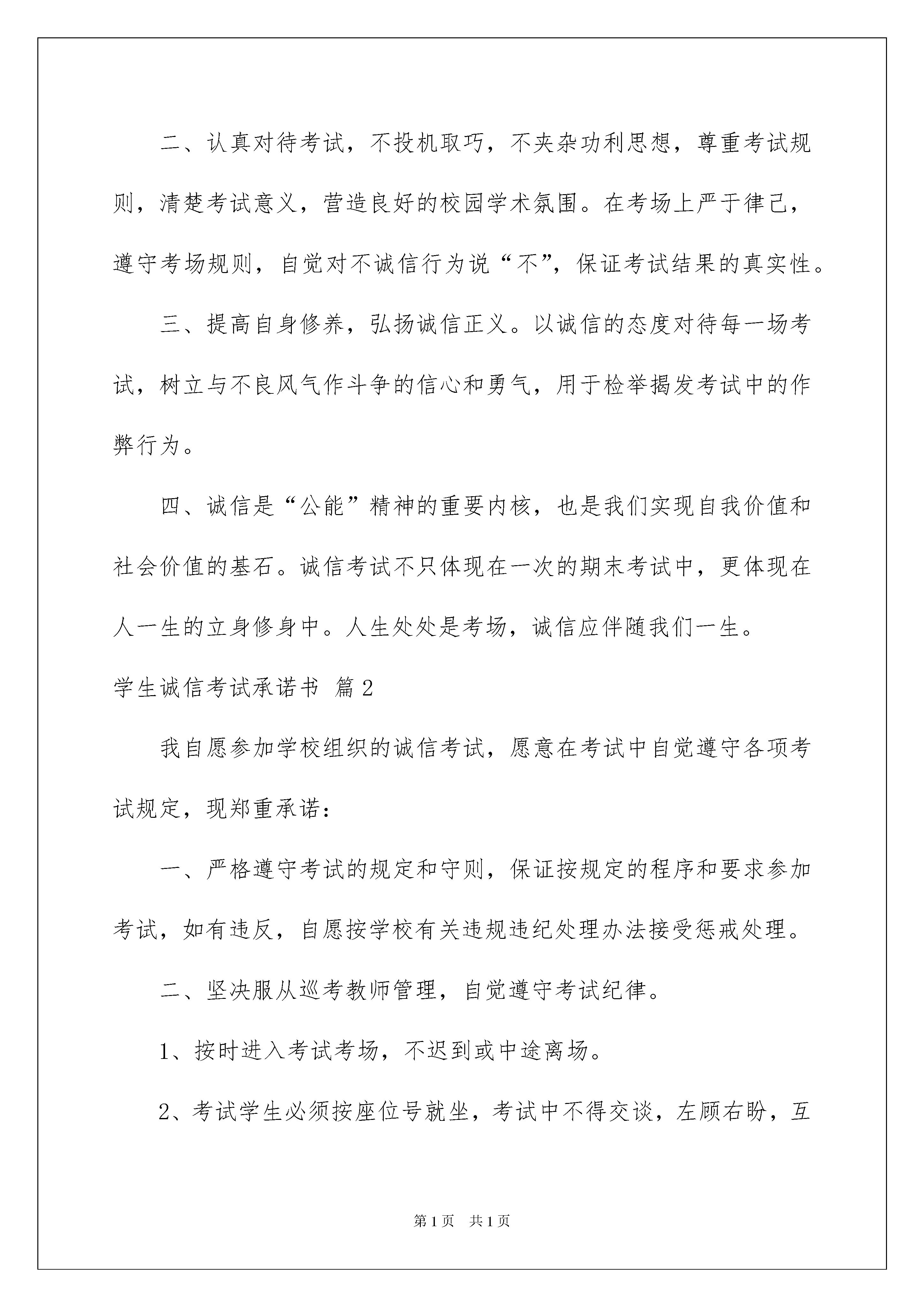 二、认真对待考试，不投机取巧，不夹杂功利思想，尊重考试规则，清楚考试意义，营造良好的校园学术氛围。在考场上严于律己，遵守考场规则，自觉对不诚信行为说“不”，保证考试结果的真实性。

三、提高自身修养，弘扬诚信正义。以诚信的态度对待每一场考试，树立与不良风气作斗争的信心和勇气，用于检举揭发考试中的作弊行为。

四、诚信是“公能”精神的重要内核，也是我们实现自我价值和社会价值的基石。诚信考试不只体现在一次的期末考试中，更体现在人一生的立身修身中。人生处处是考场，诚信应伴随我们一生。

学生诚信考试承诺书 篇2

我自愿参加学校组织的诚信考试，愿意在考试中自觉遵守各项考试规定，现郑重承诺：

一、严格遵守考试的规定和守则，保证按规定的程序和要求参加考试，如有违反，自愿按学校有关违规违纪处理办法接受惩戒处理。

二、坚决服从巡考教师管理，自觉遵守考试纪律。

1、按时进入考试考场，不迟到或中途离场。

2、考试学生必须按座位号就坐，考试中不得交谈，左顾右盼，互

第1页 共1页